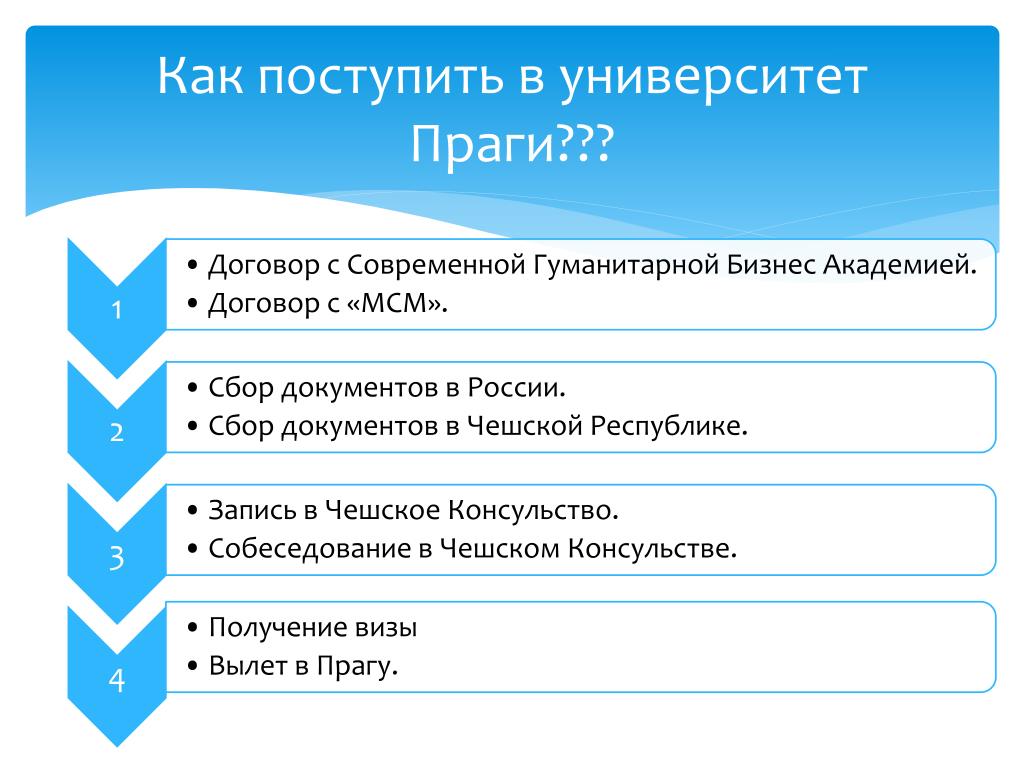 Как поступить в университет Праги???

1

• Договор с Современной Гуманитарной Бизнес Академией.
• Договор с «МСМ».

2

• Сбор документов в России.
• Сбор документов в Чешской Республике.

3

• Запись в Чешское Консульство.
• Собеседование в Чешском Консульстве.

4

• Получение визы
• Вылет в Прагу.